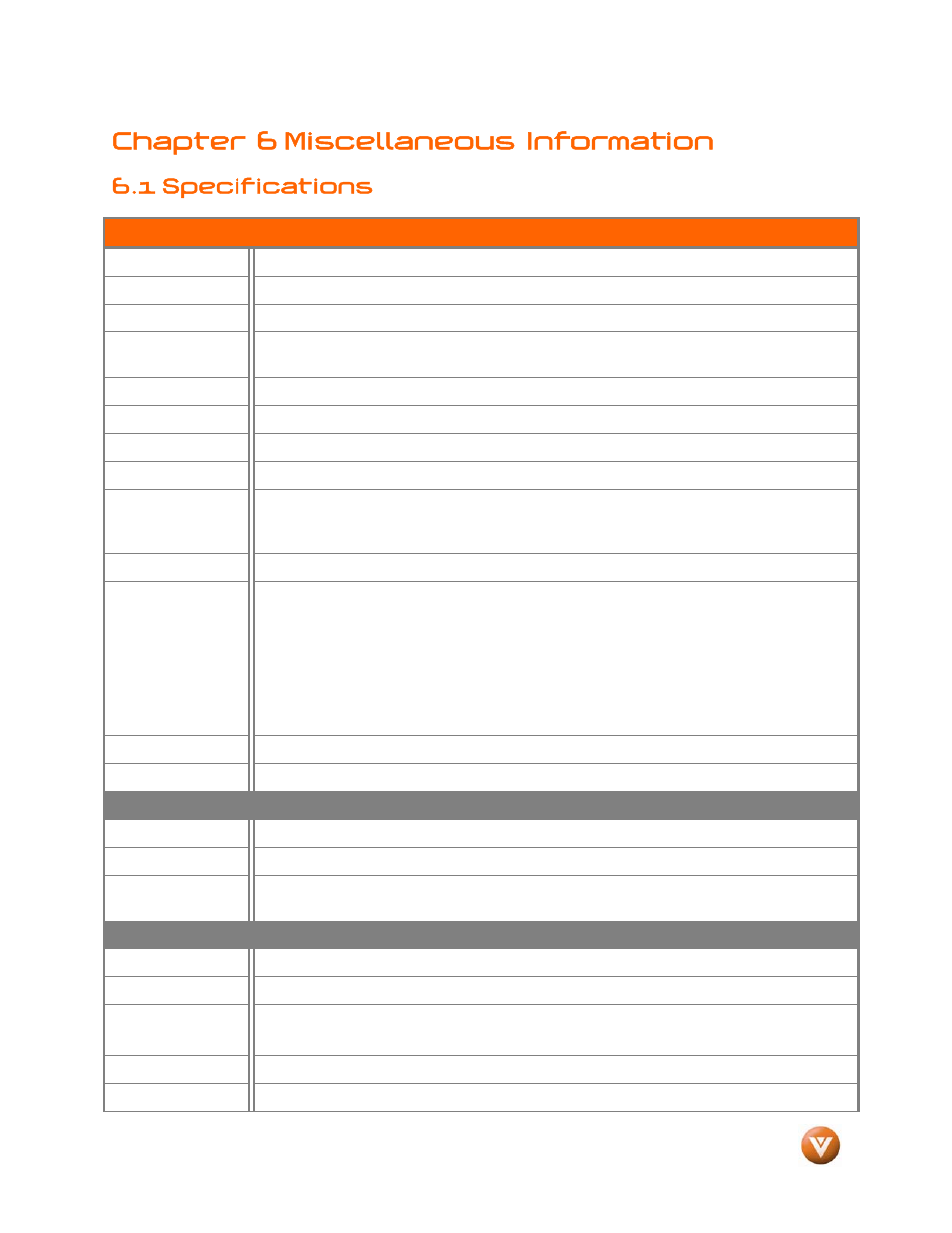 Chapter 6 Miscellaneous Information

6.1 Specifications